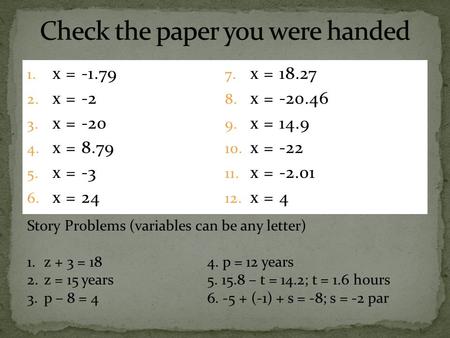 Check the paper you were handed

1. $x = -1.79$
2. $x = -2$
3. $x = -20$
4. $x = 8.79$
5. $x = -3$
6. $x = 24$

7. $x = 18.27$
8. $x = -20.46$
9. $x = 14.9$
10. $x = -22$
11. $x = -2.01$
12. $x = 4$

Story Problems (variables can be any letter)

1. $z + 3 = 18$
2. $z = 15$ years
3. $p - 8 = 4$

4. $p = 12$ years
5. $15.8 - t = 14.2$; $t = 1.6$ hours
6. $-5 + (-1) + s = -8$; $s = -2$ par